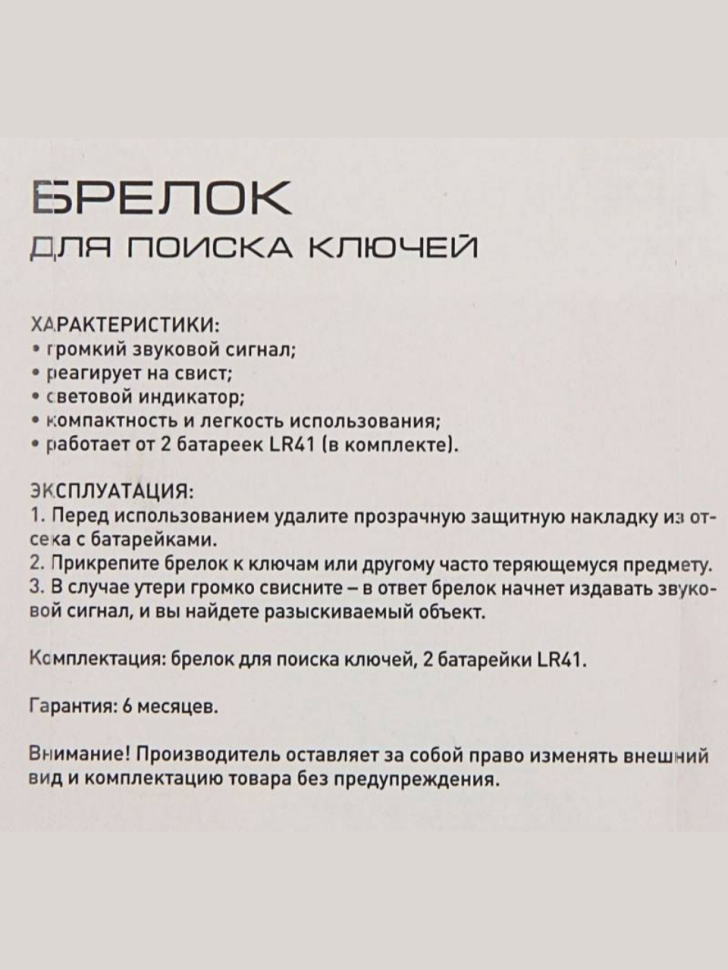 БРЕЛОК
ДЛЯ ПОИСКА КЛЮЧЕЙ

ХАРАКТЕРИСТИКИ:
• громкий звуковой сигнал;
• реагирует на свист;
• световой индикатор;
• компактность и легкость использования;
• работает от 2 батареек LR41 (в комплекте).

ЭКСПЛУАТАЦИЯ:
1. Перед использованием удалите прозрачную защитную накладку из отсека с батарейками.
2. Прикрепите брелок к ключам или другому часто теряющемуся предмету.
3. В случае утери громко свисните – в ответ брелок начнет издавать звуковой сигнал, и вы найдете разыскиваемый объект.

Комплектация: брелок для поиска ключей, 2 батарейки LR41.

Гарантия: 6 месяцев.

Внимание! Производитель оставляет за собой право изменять внешний вид и комплектацию товара без предупреждения.